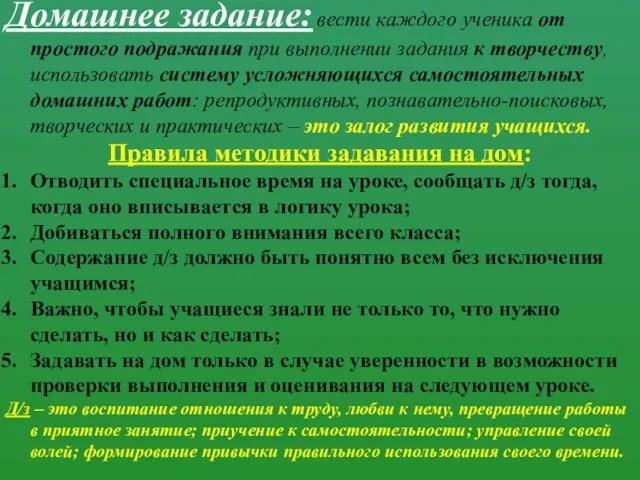 Домашнее задание: вести каждого ученика от простого подражания при выполнении задания к творчеству, использовать систему усложняющихся самостоятельных домашних работ: репродуктивных, познавательно-поисковых, творческих и практических – это залог развития учащихся.

Правила методики задавания на дом:

1. Отводить специальное время на уроке, сообщать д/з тогда, когда оно вписывается в логику урока;
2. Добиваться полного внимания всего класса;
3. Содержание д/з должно быть понятно всем без исключения учащимся;
4. Важно, чтобы учащиеся знали не только то, что нужно сделать, но и как сделать;
5. Задавать на дом только в случае уверенности в возможности проверки выполнения и оценивания на следующем уроке.

Д/з – это воспитание отношения к труду, любви к нему, превращение работы в приятное занятие; приучение к самостоятельности; управление своей волей; формирование привычки правильного использования своего времени.